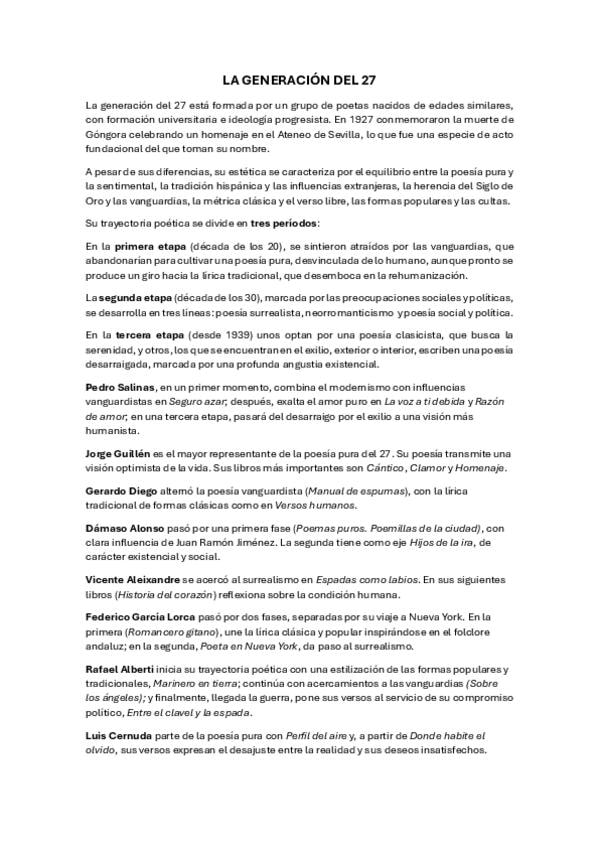 LA GENERACIÓN DEL 27

La generación del 27 está formada por un grupo de poetas nacidos de edades similares, con formación universitaria e ideología progresista. En 1927 conmemoraron la muerte de Góngora celebrando un homenaje en el Ateneo de Sevilla, lo que fue una especie de acto fundacional del que toman su nombre.

A pesar de sus diferencias, su estética se caracteriza por el equilibrio entre la poesía pura y la sentimental, la tradición hispánica y las influencias extranjeras, la herencia del Siglo de Oro y las vanguardias, la métrica clásica y el verso libre, las formas populares y las cultas.

Su trayectoria poética se divide en tres períodos:

En la primera etapa (década de los 20), se sintieron atraídos por las vanguardias, que abandonarían para cultivar una poesía pura, desvinculada de lo humano, aunque pronto se produce un giro hacia la lírica tradicional, que desemboca en la rehumanización.

La segunda etapa (década de los 30), marcada por las preocupaciones sociales y políticas, se desarrolla en tres líneas: poesía surrealista, neorromanticismo y poesía social y política.

En la tercera etapa (desde 1939) unos optan por una poesía clasicista, que busca la serenidad, y otros, los que se encuentran en el exilio, exterior o interior, escriben una poesía desarraigada, marcada por una profunda angustia existencial.

Pedro Salinas, en un primer momento, combina el modernismo con influencias vanguardistas en Seguro azar; después, exalta el amor puro en La voz a ti debida y Razón de amor; en una tercera etapa, pasará del desarraigo por el exilio a una visión más humanista.

Jorge Guillén es el mayor representante de la poesía pura del 27. Su poesía transmite una visión optimista de la vida. Sus libros más importantes son Cántico, Clamor y Homenaje.

Gerardo Diego alternó la poesía vanguardista (Manual de espumas), con la lírica tradicional de formas clásicas como en Versos humanos.

Dámaso Alonso pasó por una primera fase (Poemas puros. Poemillas de la ciudad), con clara influencia de Juan Ramón Jiménez. La segunda tiene como eje Hijos de la ira, de carácter existencial y social.

Vicente Aleixandre se acercó al surrealismo en Espadas como labios. En sus siguientes libros (Historia del corazón) reflexiona sobre la condición humana.

Federico García Lorca pasó por dos fases, separadas por su viaje a Nueva York. En la primera (Romancero gitano), une la lírica clásica y popular inspirándose en el folclore andaluz; en la segunda, Poeta en Nueva York, da paso al surrealismo.

Rafael Alberti inicia su trayectoria poética con una estilización de las formas populares y tradicionales, Marinero en tierra; continúa con acercamientos a las vanguardias (Sobre los ángeles); y finalmente, llegada la guerra, pone sus versos al servicio de su compromiso político, Entre el clavel y la espada.

Luis Cernuda parte de la poesía pura con Perfil del aire y, a partir de Donde habite el olvido, sus versos expresan el desajuste entre la realidad y sus deseos insatisfechos.